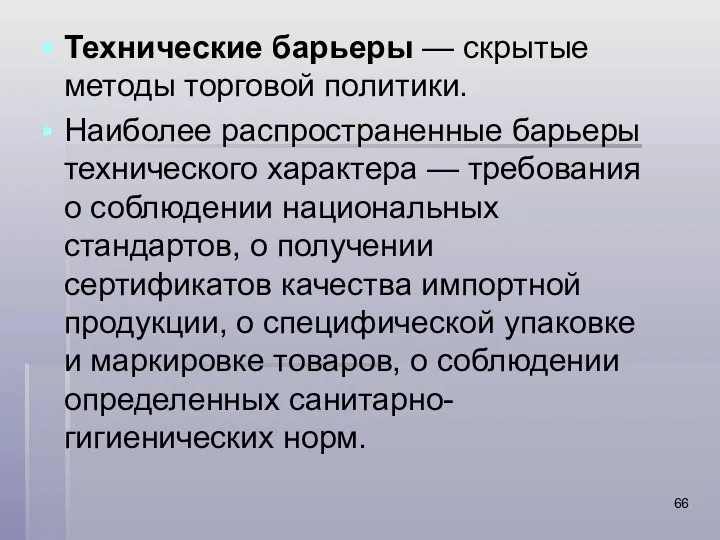 Технические барьеры — скрытые методы торговой политики.

Наиболее распространенные барьеры технического характера — требования о соблюдении национальных стандартов, о получении сертификатов качества импортной продукции, о специфической упаковке и маркировке товаров, о соблюдении определенных санитарно-гигиенических норм.

66